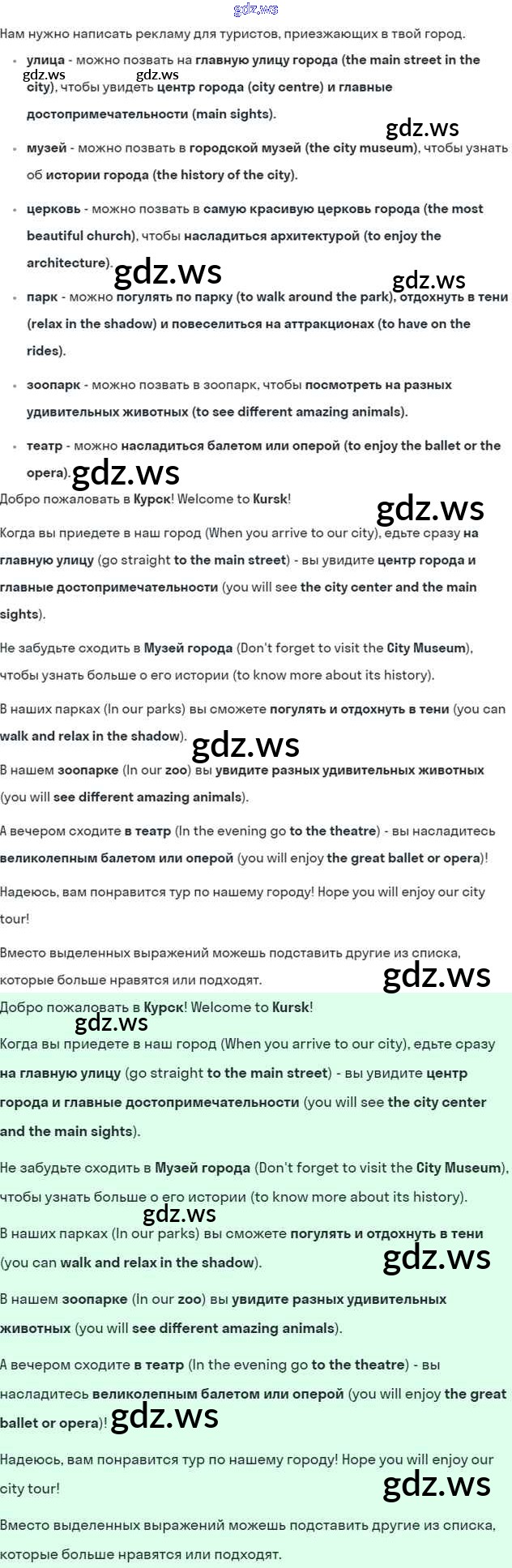 Нам нужно написать рекламу для туристов, приезжающих в твой город.

• улица - можно позвать на главную улицу города (the main street in the city), чтобы увидеть центр города (city centre) и главные достопримечательности (main sights).

• музей - можно позвать в городской музей (the city museum), чтобы узнать об истории города (the history of the city).

• церковь - можно позвать в самую красивую церковь города (the most beautiful church), чтобы насладиться архитектурой (to enjoy the architecture).

• парк - можно погулять по парку (to walk around the park), отдохнуть в тени (relax in the shadow) и повеселиться на аттракционах (to have on the rides).

• зоопарк - можно позвать в зоопарк, чтобы посмотреть на разных удивительных животных (to see different amazing animals).

• театр - можно насладиться балетом или оперой (to enjoy the ballet or the opera).

Добро пожаловать в Курск! Welcome to Kursk!

Когда вы приедете в наш город (When you arrive to our city), едьте сразу на главную улицу (go straight to the main street) - вы увидите центр города и главные достопримечательности (you will see the city center and the main sights).

Не забудьте сходить в Музей города (Don't forget to visit the City Museum), чтобы узнать больше о его истории (to know more about its history).

В наших парках (In our parks) вы сможете погулять и отдохнуть в тени (you can walk and relax in the shadow).

В нашем зоопарке (In our zoo) вы увидите разных удивительных животных (you will see different amazing animals).

А вечером сходите в театр (In the evening go to the theatre) - вы насладитесь великолепным балетом или оперой (you will enjoy the great ballet or opera)!

Надеюсь, вам понравится тур по нашему городу! Hope you will enjoy our city tour!

Вместо выделенных выражений можешь подставить другие из списка, которые больше нравятся или подходят.

Добро пожаловать в Курск! Welcome to Kursk!

Когда вы приедете в наш город (When you arrive to our city), едьте сразу на главную улицу (go straight to the main street) - вы увидите центр города и главные достопримечательности (you will see the city center and the main sights).

Не забудьте сходить в Музей города (Don't forget to visit the City Museum), чтобы узнать больше о его истории (to know more about its history).

В наших парках (In our parks) вы сможете погулять и отдохнуть в тени (you can walk and relax in the shadow).

В нашем зоопарке (In our zoo) вы увидите разных удивительных животных (you will see different amazing animals).

А вечером сходите в театр (In the evening go to the theatre) - вы насладитесь великолепным балетом или оперой (you will enjoy the great ballet or opera)!

Надеюсь, вам понравится тур по нашему городу! Hope you will enjoy our city tour!

Вместо выделенных выражений можешь подставить другие из списка, которые больше нравятся или подходят.

gdz.ws